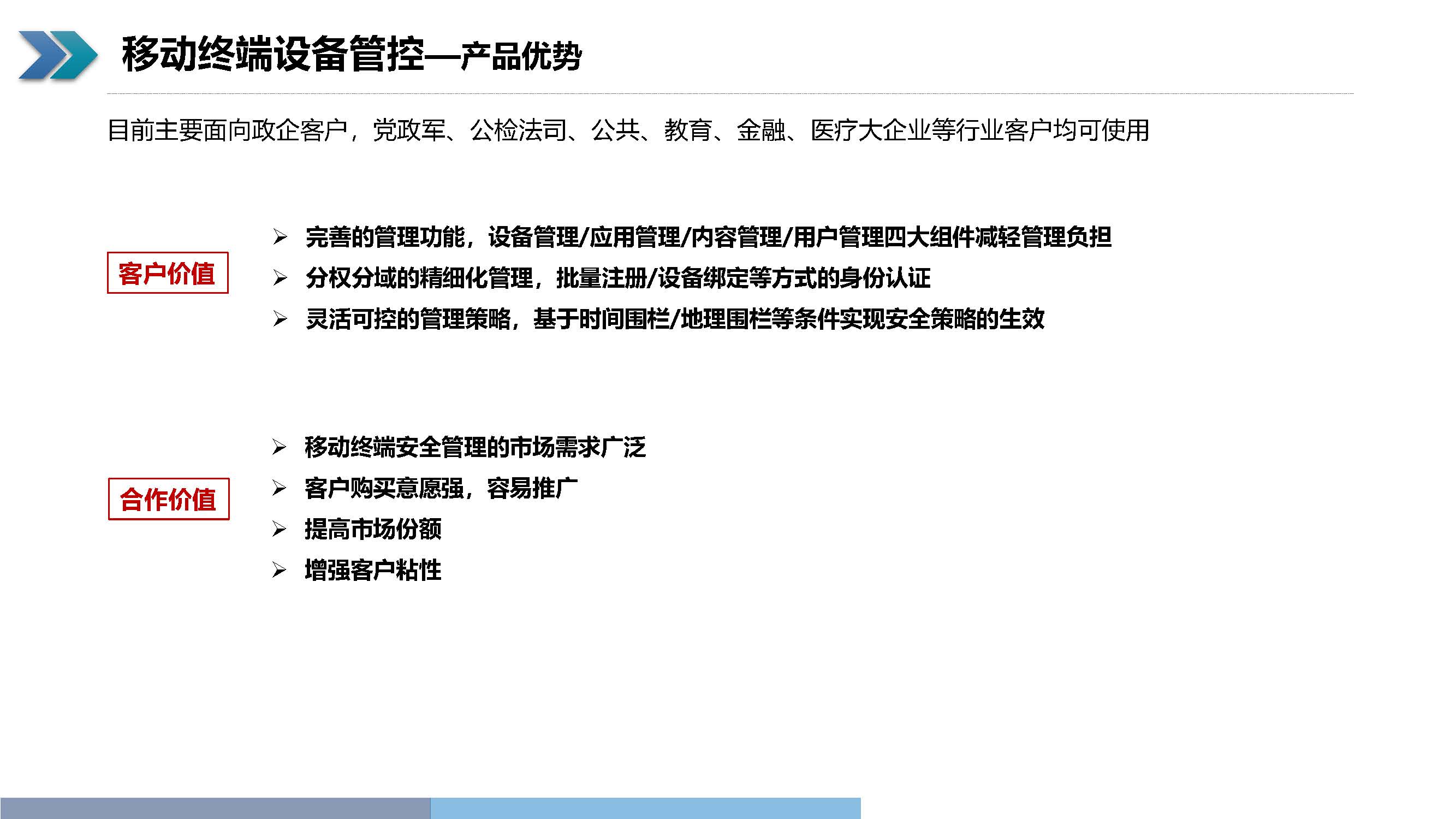 移动终端设备管控—产品优势

目前主要面向政企客户，党政军、公检法司、公共、教育、金融、医疗大企业等行业客户均可使用

客户价值

➢ 完善的管理功能，设备管理/应用管理/内容管理/用户管理四大组件减轻管理负担
➢ 分权分域的精细化管理，批量注册/设备绑定等方式的身份认证
➢ 灵活可控的管理策略，基于时间围栏/地理围栏等条件实现安全策略的生效

合作价值

➢ 移动终端安全管理的市场需求广泛
➢ 客户购买意愿强，容易推广
➢ 提高市场份额
➢ 增强客户粘性